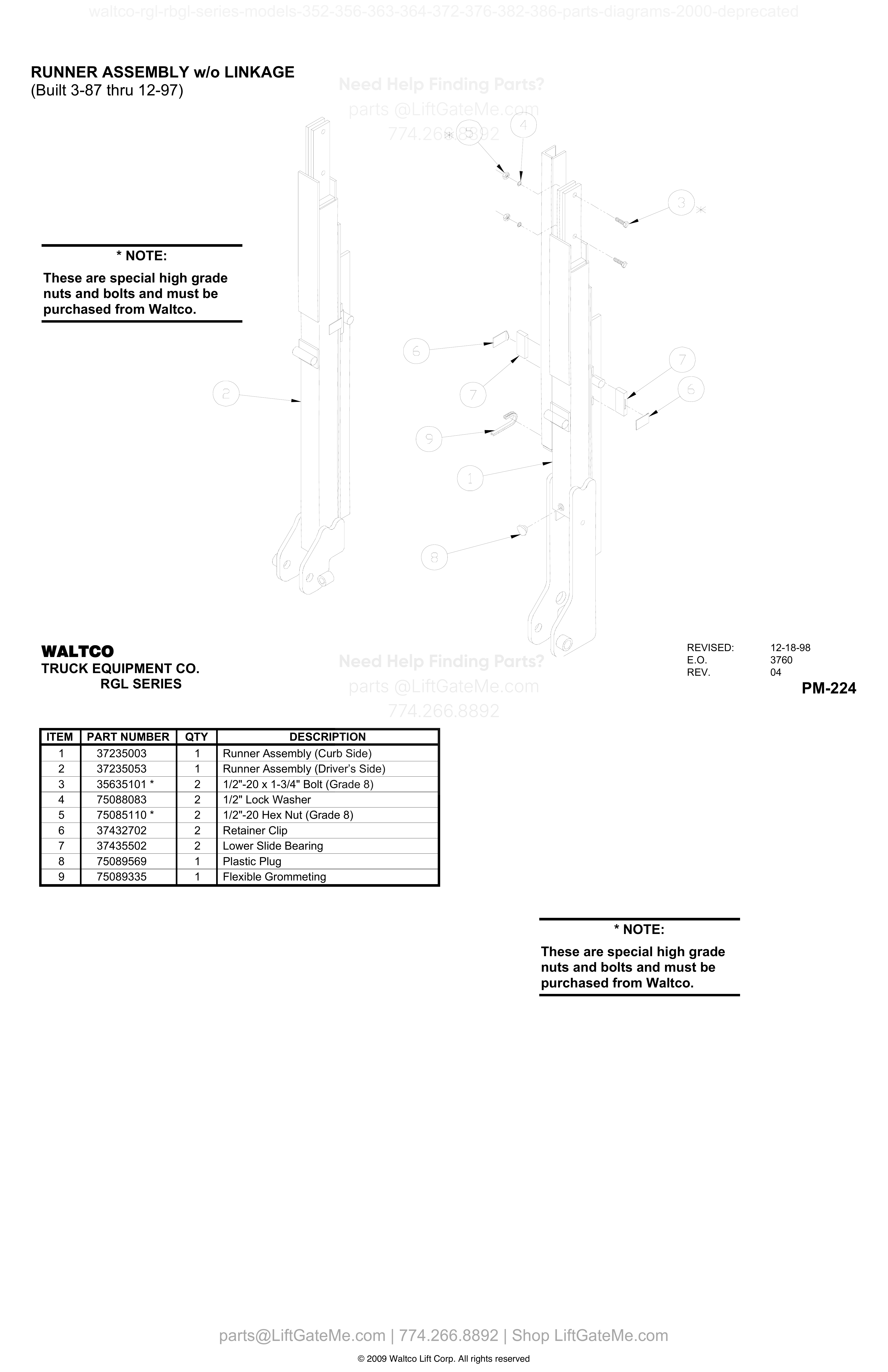 waltco-rgl-rbgl-series-models-352-356-363-364-372-376-382-386-parts-diagrams-2000-deprecated

RUNNER ASSEMBLY w/o LINKAGE
(Built 3-87 thru 12-97)

Need Help Finding Parts?
parts @LiftGateMe.com
774.266.8892

* NOTE:
These are special high grade nuts and bolts and must be purchased from Waltco.

5 4 3 6 7 7 6 2 9 1 8

WALTCO
TRUCK EQUIPMENT CO.
RGL SERIES

Need Help Finding Parts?
parts @LiftGateMe.com
774.266.8892

REVISED: 12-18-98
E.O. 3760
REV. 04

PM-224

| ITEM | PART NUMBER | QTY | DESCRIPTION |
|---|---|---|---|
| 1 | 37235003 | 1 | Runner Assembly (Curb Side) |
| 2 | 37235053 | 1 | Runner Assembly (Driver's Side) |
| 3 | 35635101 * | 2 | 1/2"-20 x 1-3/4" Bolt (Grade 8) |
| 4 | 75088083 | 2 | 1/2" Lock Washer |
| 5 | 75085110 * | 2 | 1/2"-20 Hex Nut (Grade 8) |
| 6 | 37432702 | 2 | Retainer Clip |
| 7 | 37435502 | 2 | Lower Slide Bearing |
| 8 | 75089569 | 1 | Plastic Plug |
| 9 | 75089335 | 1 | Flexible Grommeting |

* NOTE:
These are special high grade nuts and bolts and must be purchased from Waltco.

parts@LiftGateMe.com | 774.266.8892 | Shop LiftGateMe.com

© 2009 Waltco Lift Corp. All rights reserved